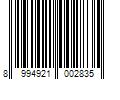 8 994921 002835